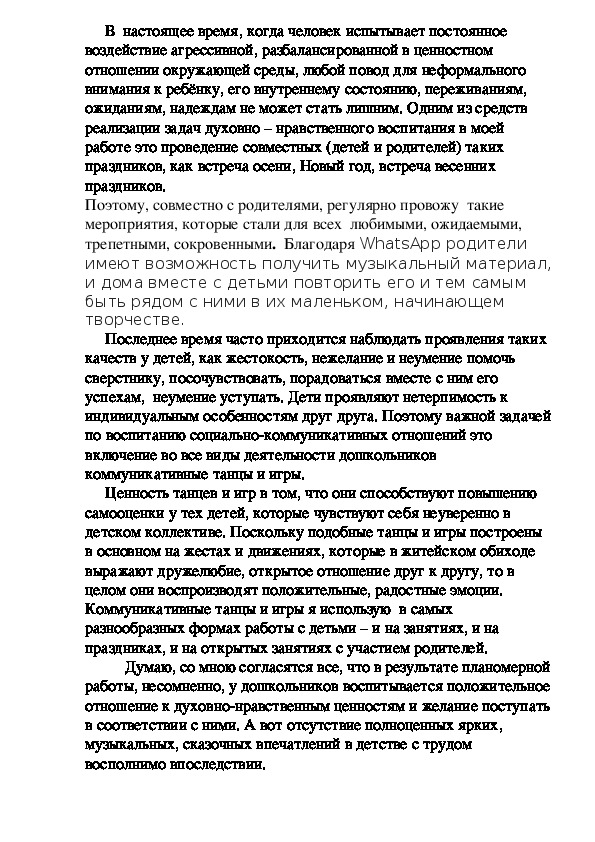 В настоящее время, когда человек испытывает постоянное воздействие агрессивной, разбалансированной в ценностном отношении окружающей среды, любой повод для неформального внимания к ребёнку, его внутреннему состоянию, переживаниям, ожиданиям, надеждам не может стать лишним. Одним из средств реализации задач духовно – нравственного воспитания в моей работе это проведение совместных (детей и родителей) таких праздников, как встреча осени, Новый год, встреча весенних праздников.
Поэтому, совместно с родителями, регулярно провожу такие мероприятия, которые стали для всех любимыми, ожидаемыми, трепетными, сокровенными. Благодаря WhatsApp родители имеют возможность получить музыкальный материал, и дома вместе с детьми повторить его и тем самым быть рядом с ними в их маленьком, начинающем творчестве.

Последнее время часто приходится наблюдать проявления таких качеств у детей, как жестокость, нежелание и неумение помочь сверстнику, посочувствовать, порадоваться вместе с ним его успехам, неумение уступать. Дети проявляют нетерпимость к индивидуальным особенностям друг друга. Поэтому важной задачей по воспитанию социально-коммуникативных отношений это включение во все виды деятельности дошкольников коммуникативные танцы и игры.

Ценность танцев и игр в том, что они способствуют повышению самооценки у тех детей, которые чувствуют себя неуверенно в детском коллективе. Поскольку подобные танцы и игры построены в основном на жестах и движениях, которые в житейском обиходе выражают дружелюбие, открытое отношение друг к другу, то в целом они воспроизводят положительные, радостные эмоции. Коммуникативные танцы и игры я использую в самых разнообразных формах работы с детьми – и на занятиях, и на праздниках, и на открытых занятиях с участием родителей.

Думаю, со мною согласятся все, что в результате планомерной работы, несомненно, у дошкольников воспитывается положительное отношение к духовно-нравственным ценностям и желание поступать в соответствии с ними. А вот отсутствие полноценных ярких, музыкальных, сказочных впечатлений в детстве с трудом восполнимо впоследствии.